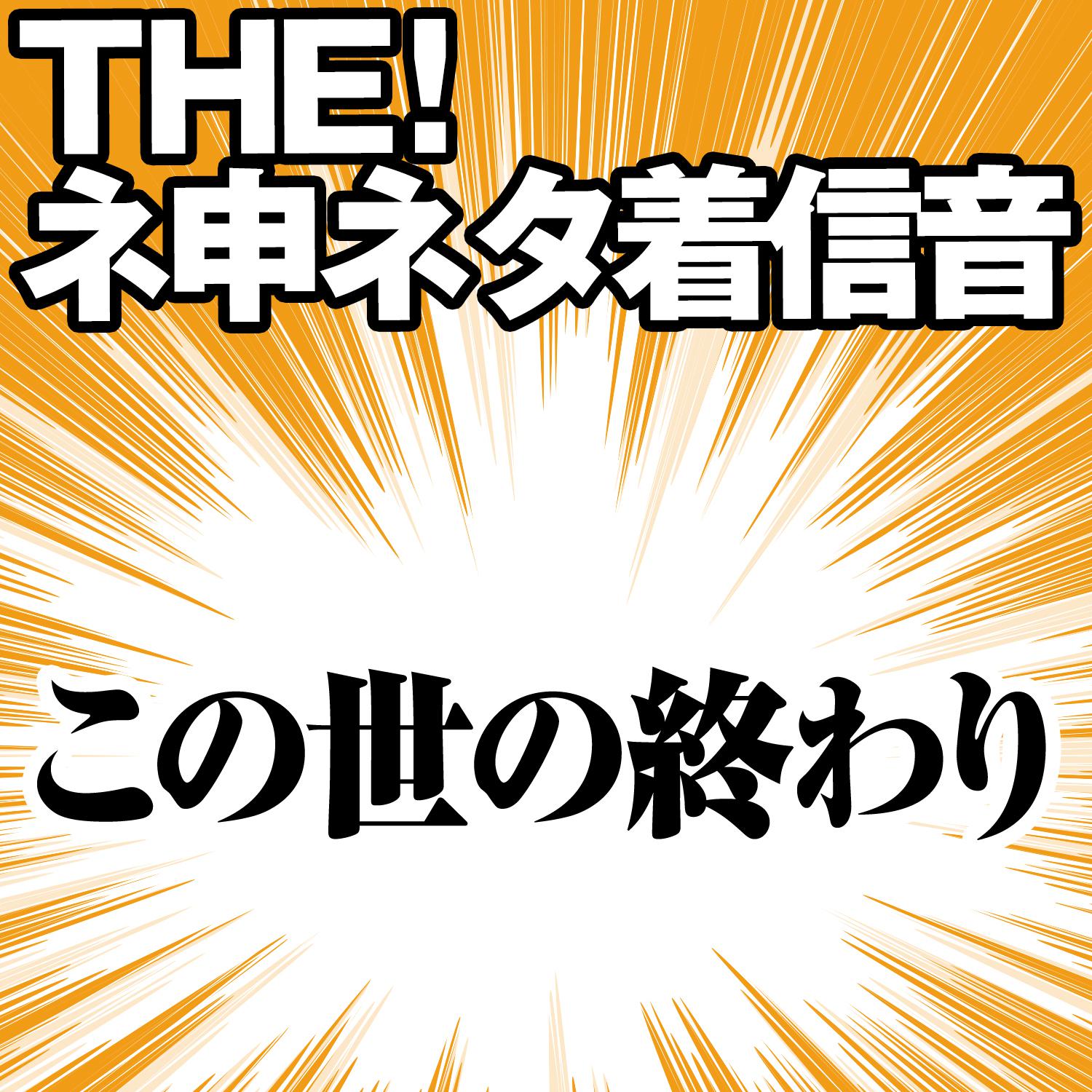 THE!
ネ申ネタ着信音

この世の終わり